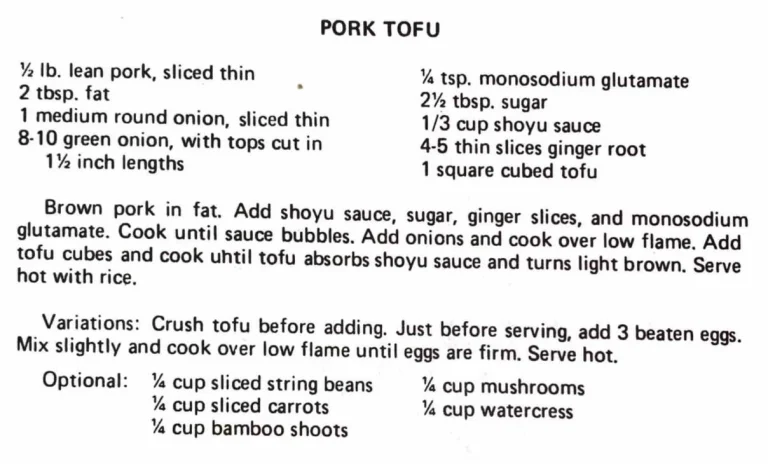 PORK TOFU

½ lb. lean pork, sliced thin
2 tbsp. fat
1 medium round onion, sliced thin
8-10 green onion, with tops cut in 1½ inch lengths

¼ tsp. monosodium glutamate
2½ tbsp. sugar
1/3 cup shoyu sauce
4-5 thin slices ginger root
1 square cubed tofu

Brown pork in fat. Add shoyu sauce, sugar, ginger slices, and monosodium glutamate. Cook until sauce bubbles. Add onions and cook over low flame. Add tofu cubes and cook uhtil tofu absorbs shoyu sauce and turns light brown. Serve hot with rice.

Variations: Crush tofu before adding. Just before serving, add 3 beaten eggs. Mix slightly and cook over low flame until eggs are firm. Serve hot.

Optional: ¼ cup sliced string beans
¼ cup sliced carrots
¼ cup bamboo shoots
¼ cup mushrooms
¼ cup watercress